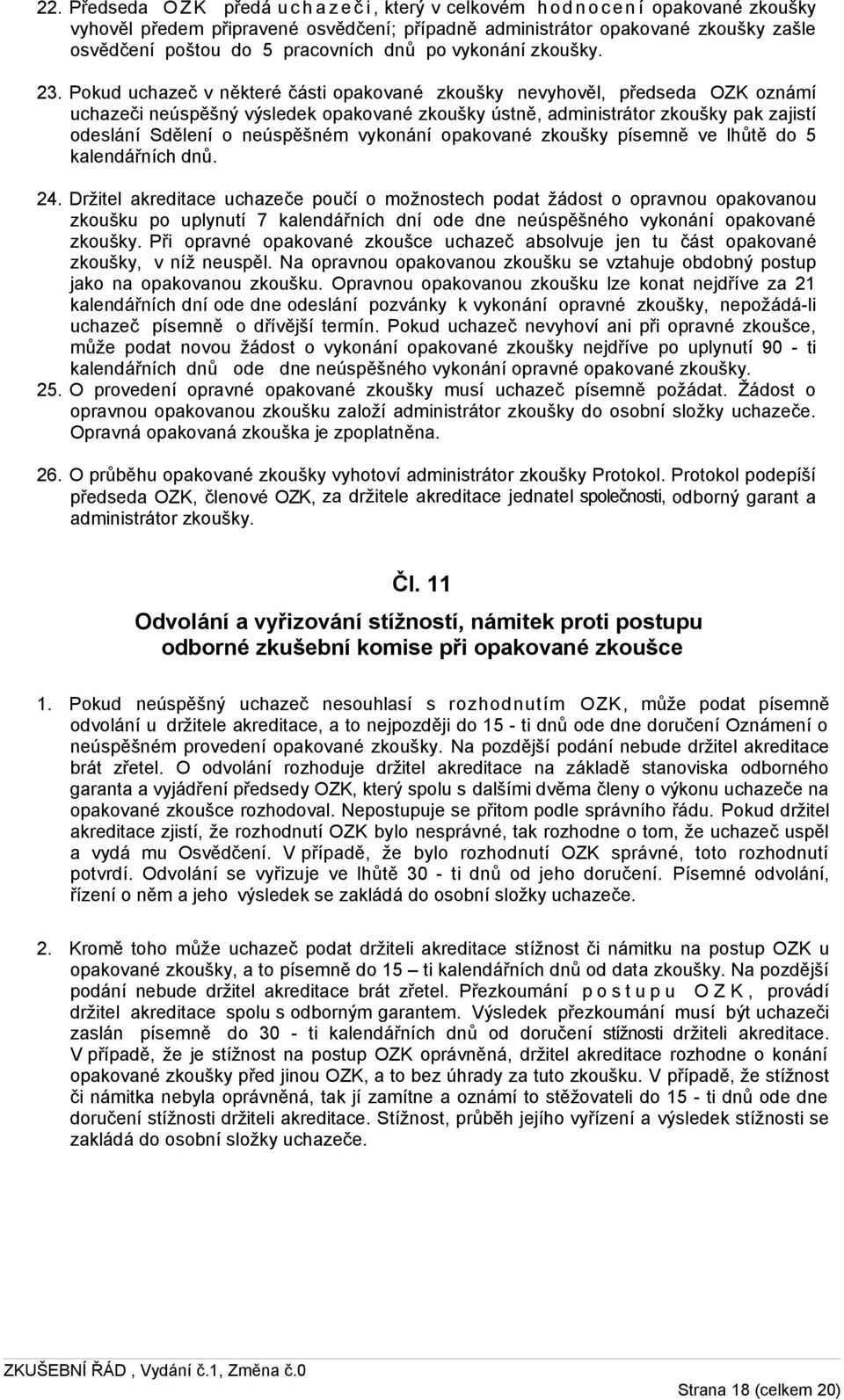 22. Předseda OZK předá uchazeči, který v celkovém hodnocení opakované zkoušky vyhověl předem připravené osvědčení; případně administrátor opakované zkoušky zašle osvědčení poštou do 5 pracovních dnů po vykonání zkoušky.

23. Pokud uchazeč v některé části opakované zkoušky nevyhověl, předseda OZK oznámí uchazeči neúspěšný výsledek opakované zkoušky ústně, administrátor zkoušky pak zajistí odeslání Sdělení o neúspěšném vykonání opakované zkoušky písemně ve lhůtě do 5 kalendářních dnů.

24. Držitel akreditace uchazeče poučí o možnostech podat žádost o opravnou opakovanou zkoušku po uplynutí 7 kalendářních dní ode dne neúspěšného vykonání opakované zkoušky. Při opravné opakované zkoušce uchazeč absolvuje jen tu část opakované zkoušky, v níž neuspěl. Na opravnou opakovanou zkoušku se vztahuje obdobný postup jako na opakovanou zkoušku. Opravnou opakovanou zkoušku lze konat nejdříve za 21 kalendářních dní ode dne odeslání pozvánky k vykonání opravné zkoušky, nepožádá-li uchazeč písemně o dřívější termín. Pokud uchazeč nevyhoví ani při opravné zkoušce, může podat novou žádost o vykonání opakované zkoušky nejdříve po uplynutí 90 - ti kalendářních dnů ode dne neúspěšného vykonání opravné opakované zkoušky.
25. O provedení opravné opakované zkoušky musí uchazeč písemně požádat. Žádost o opravnou opakovanou zkoušku založí administrátor zkoušky do osobní složky uchazeče. Opravná opakovaná zkouška je zpoplatněna.

26. O průběhu opakované zkoušky vyhotoví administrátor zkoušky Protokol. Protokol podepíší předseda OZK, členové OZK, za držitele akreditace jednatel společnosti, odborný garant a administrátor zkoušky.

Čl. 11

Odvolání a vyřizování stížností, námitek proti postupu odborné zkušební komise při opakované zkoušce

1. Pokud neúspěšný uchazeč nesouhlasí s rozhodnutím OZK, může podat písemně odvolání u držitele akreditace, a to nejpozději do 15 - ti dnů ode dne doručení Oznámení o neúspěšném provedení opakované zkoušky. Na pozdější podání nebude držitel akreditace brát zřetel. O odvolání rozhoduje držitel akreditace na základě stanoviska odborného garanta a vyjádření předsedy OZK, který spolu s dalšími dvěma členy o výkonu uchazeče na opakované zkoušce rozhodoval. Nepostupuje se přitom podle správního řádu. Pokud držitel akreditace zjistí, že rozhodnutí OZK bylo nesprávné, tak rozhodne o tom, že uchazeč uspěl a vydá mu Osvědčení. V případě, že bylo rozhodnutí OZK správné, toto rozhodnutí potvrdí. Odvolání se vyřizuje ve lhůtě 30 - ti dnů od jeho doručení. Písemné odvolání, řízení o něm a jeho výsledek se zakládá do osobní složky uchazeče.

2. Kromě toho může uchazeč podat držiteli akreditace stížnost či námitku na postup OZK u opakované zkoušky, a to písemně do 15 – ti kalendářních dnů od data zkoušky. Na pozdější podání nebude držitel akreditace brát zřetel. Přezkoumání postupu OZK, provádí držitel akreditace spolu s odborným garantem. Výsledek přezkoumání musí být uchazeči zaslán písemně do 30 - ti kalendářních dnů od doručení stížnosti držiteli akreditace. V případě, že je stížnost na postup OZK oprávněná, držitel akreditace rozhodne o konání opakované zkoušky před jinou OZK, a to bez úhrady za tuto zkoušku. V případě, že stížnost či námitka nebyla oprávněná, tak jí zamítne a oznámí to stěžovateli do 15 - ti dnů ode dne doručení stížnosti držiteli akreditace. Stížnost, průběh jejího vyřízení a výsledek stížnosti se zakládá do osobní složky uchazeče.

ZKUŠEBNÍ ŘÁD , Vydání č.1, Změna č.0
Strana 18 (celkem 20)